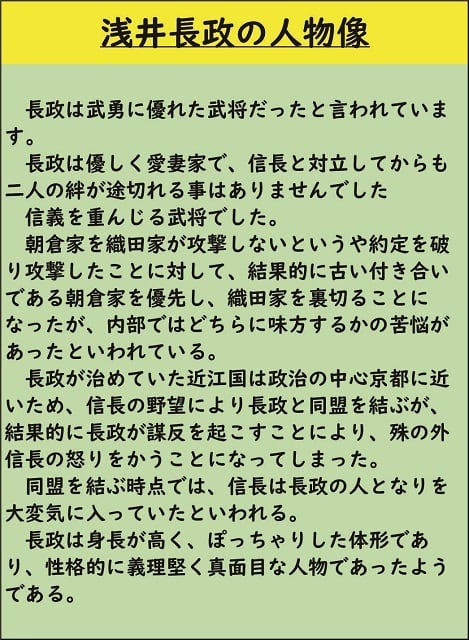 浅井長政の人物像

長政は武勇に優れた武将だったと言われています。

長政は優しく愛妻家で、信長と対立してからも二人の絆が途切れる事はありませんでした

信義を重んじる武将でした。

朝倉家を織田家が攻撃しないというや約定を破り攻撃したことに対して、結果的に古い付き合いである朝倉家を優先し、織田家を裏切ることになったが、内部ではどちらに味方するかの苦悩があったといわれている。

長政が治めていた近江国は政治の中心京都に近いため、信長の野望により長政と同盟を結ぶが、結果的に長政が謀反を起こすことにより、殊の外信長の怒りをかうことになってしまった。

同盟を結ぶ時点では、信長は長政の人となりを大変気に入っていたといわれる。

長政は身長が高く、ぽっちゃりした体形であり、性格的に義理堅く真面目な人物であったようである。